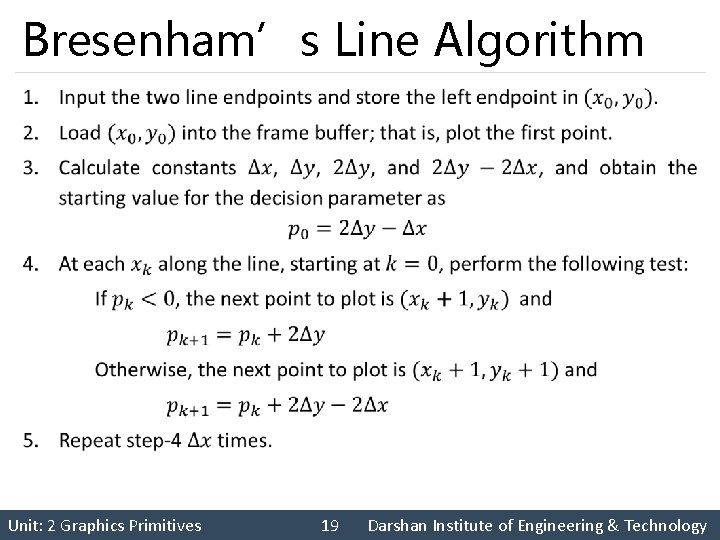 Bresenham’ s Line Algorithm

1. Input the two line endpoints and store the left endpoint in $(x_0, y_0)$.

2. Load $(x_0, y_0)$ into the frame buffer; that is, plot the first point.

3. Calculate constants $\Delta x$, $\Delta y$, $2\Delta y$, and $2\Delta y - 2\Delta x$, and obtain the starting value for the decision parameter as

$p_0 = 2\Delta y - \Delta x$

4. At each $x_k$ along the line, starting at $k = 0$, perform the following test:

If $p_k < 0$, the next point to plot is $(x_k + 1, y_k)$ and

$p_{k+1} = p_k + 2\Delta y$

Otherwise, the next point to plot is $(x_k + 1, y_k + 1)$ and

$p_{k+1} = p_k + 2\Delta y - 2\Delta x$

5. Repeat step-4 $\Delta x$ times.

Unit: 2 Graphics Primitives 19 Darshan Institute of Engineering & Technology